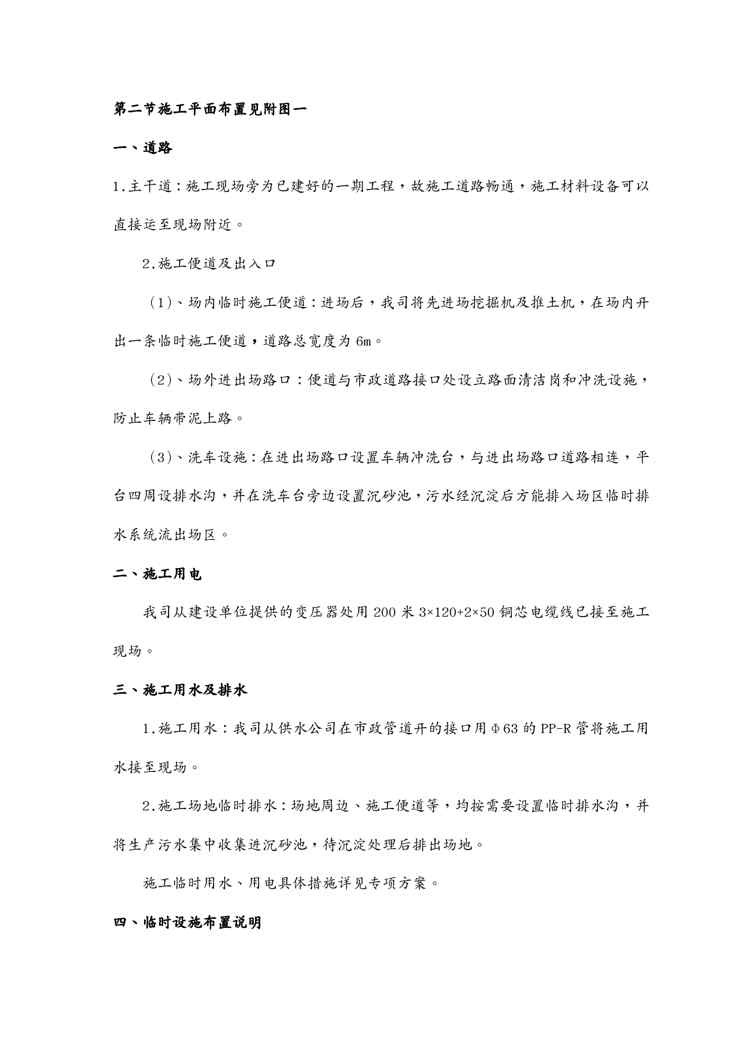 第二节施工平面布置见附图一

一、道路

1.主干道：施工现场旁为已建好的一期工程，故施工道路畅通，施工材料设备可以直接运至现场附近。

2.施工便道及出入口

（1）、场内临时施工便道：进场后，我司将先进场挖掘机及推土机，在场内开出一条临时施工便道，道路总宽度为 6m。

（2）、场外进出场路口：便道与市政道路接口处设立路面清洁岗和冲洗设施，防止车辆带泥上路。

（3）、洗车设施：在进出场路口设置车辆冲洗台，与进出场路口道路相连，平台四周设排水沟，并在洗车台旁边设置沉砂池，污水经沉淀后方能排入场区临时排水系统流出场区。

二、施工用电

我司从建设单位提供的变压器处用 200 米 3×120+2×50 铜芯电缆线已接至施工现场。

三、施工用水及排水

1.施工用水：我司从供水公司在市政管道开的接口用Φ63 的 PP-R 管将施工用水接至现场。

2.施工场地临时排水：场地周边、施工便道等，均按需要设置临时排水沟，并将生产污水集中收集进沉砂池，待沉淀处理后排出场地。

施工临时用水、用电具体措施详见专项方案。

四、临时设施布置说明